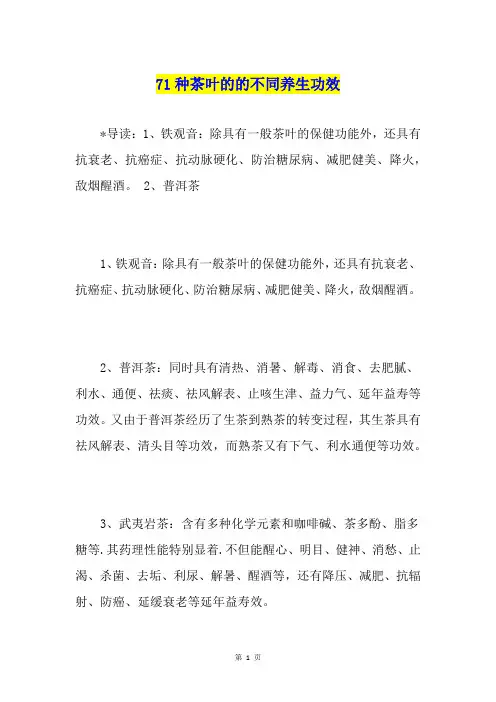 71 种茶叶的的不同养生功效

*导读：1、铁观音：除具有一般茶叶的保健功能外，还具有抗衰老、抗癌症、抗动脉硬化、防治糖尿病、减肥健美、降火，敌烟醒酒。 2、普洱茶

1、铁观音：除具有一般茶叶的保健功能外，还具有抗衰老、抗癌症、抗动脉硬化、防治糖尿病、减肥健美、降火，敌烟醒酒。

2、普洱茶：同时具有清热、消暑、解毒、消食、去肥腻、利水、通便、祛痰、祛风解表、止咳生津、益力气、延年益寿等功效。又由于普洱茶经历了生茶到熟茶的转变过程，其生茶具有祛风解表、清头目等功效，而熟茶又有下气、利水通便等功效。

3、武夷岩茶：含有多种化学元素和咖啡碱、茶多酚、脂多糖等.其药理性能特别显着.不但能醒心、明目、健神、消愁、止渴、杀菌、去垢、利尿、解暑、醒酒等，还有降压、减肥、抗辐射、防癌、延缓衰老等延年益寿效。

第 1 页